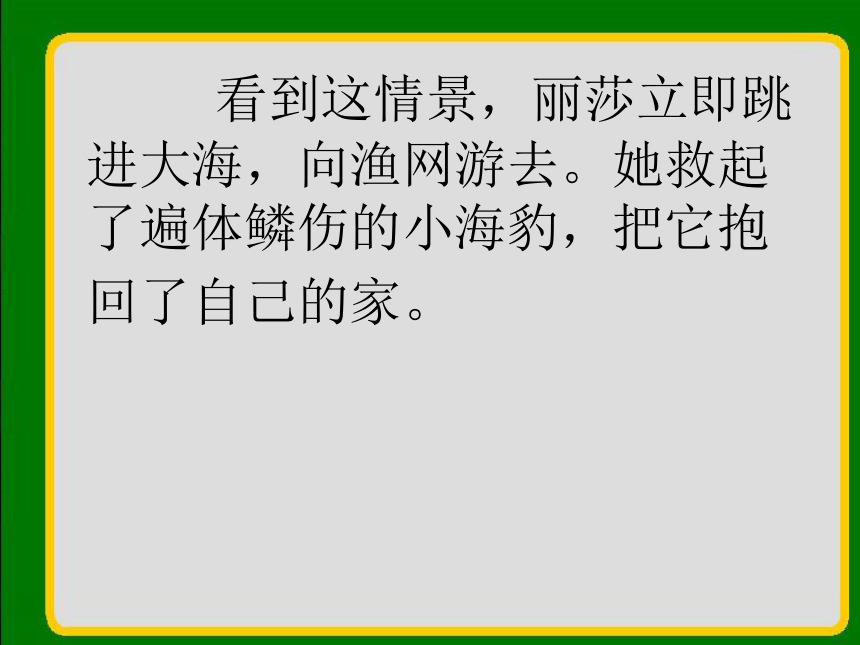 看到这情景，丽莎立即跳进大海，向渔网游去。她救起了遍体鳞伤的小海豹，把它抱回了自己的家。